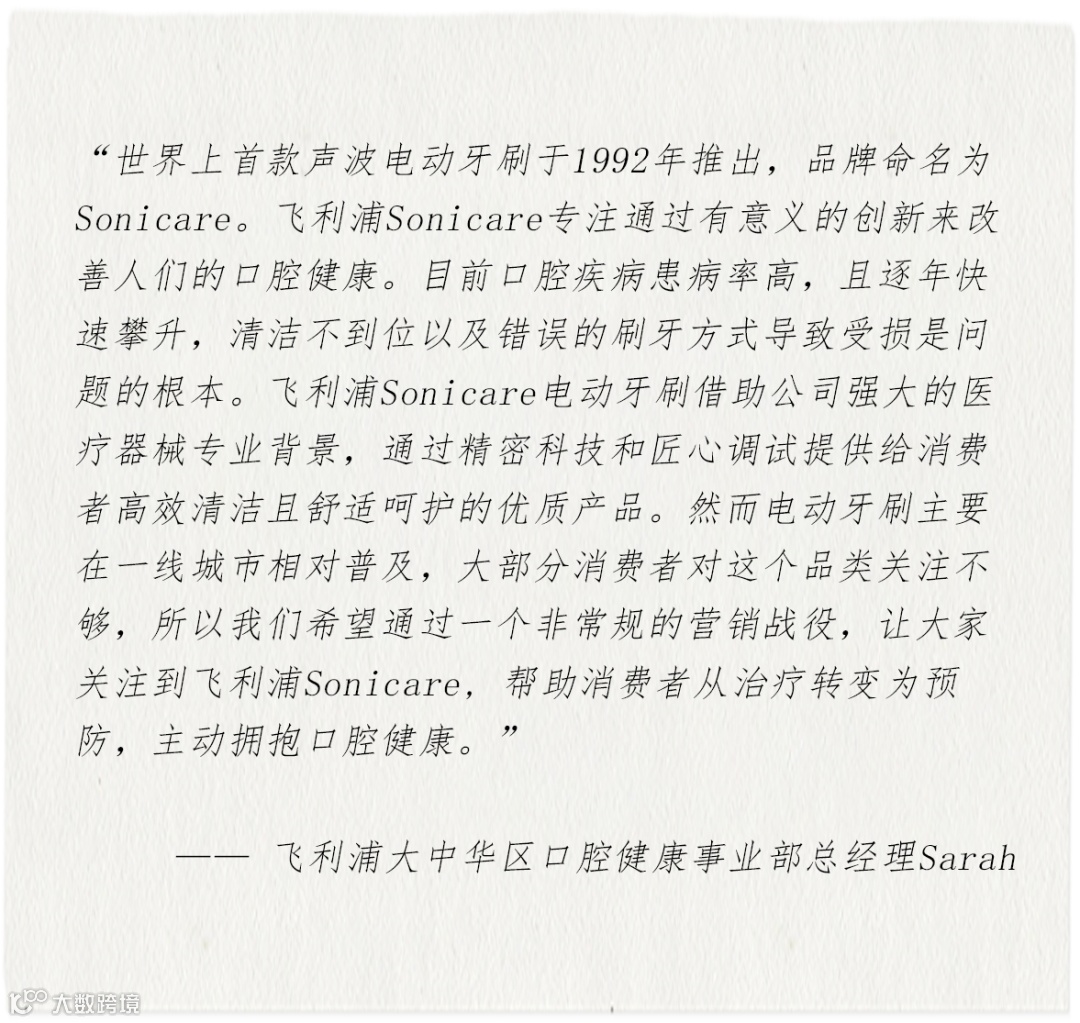 “世界上首款声波电动牙刷于1992年推出，品牌命名为Sonicare。飞利浦Sonicare专注通过有意义的创新来改善人们的口腔健康。目前口腔疾病患病率高，且逐年快速攀升，清洁不到位以及错误的刷牙方式导致受损是问题的根本。飞利浦Sonicare电动牙刷借助公司强大的医疗器械专业背景，通过精密科技和匠心调试提供给消费者高效清洁且舒适呵护的优质产品。然而电动牙刷主要在一线城市相对普及，大部分消费者对这个品类关注不够，所以我们希望通过一个非常规的营销战役，让大家关注到飞利浦Sonicare，帮助消费者从治疗转变为预防，主动拥抱口腔健康。”

—— 飞利浦大中华区口腔健康事业部总经理Sarah

大数跨境